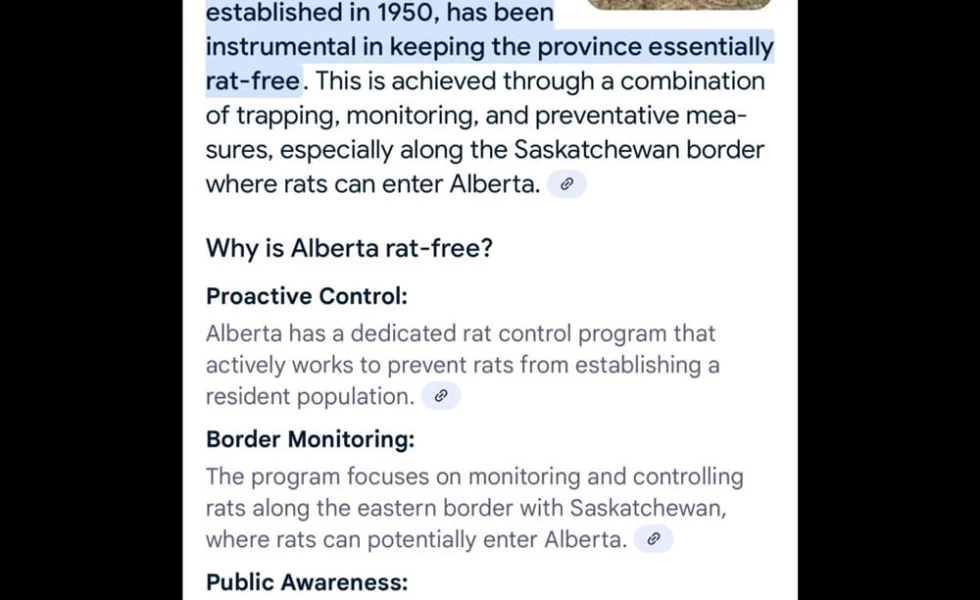 established in 1950, has been instrumental in keeping the province essentially rat-free. This is achieved through a combination of trapping, monitoring, and preventative measures, especially along the Saskatchewan border where rats can enter Alberta.

Why is Alberta rat-free?

Proactive Control:

Alberta has a dedicated rat control program that actively works to prevent rats from establishing a resident population.

Border Monitoring:

The program focuses on monitoring and controlling rats along the eastern border with Saskatchewan, where rats can potentially enter Alberta.

Public Awareness: